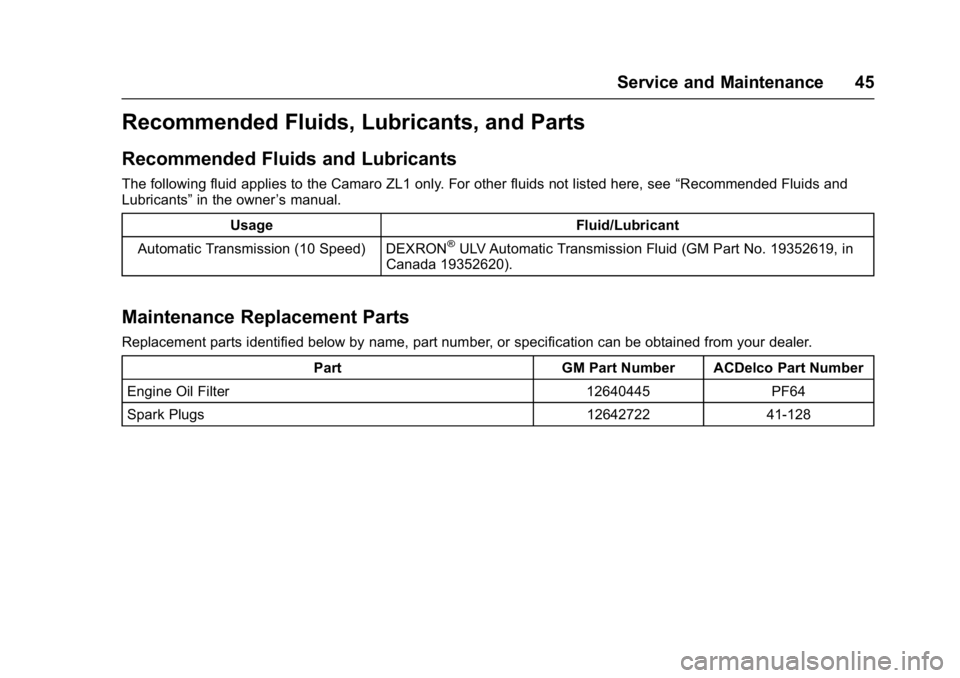 Service and Maintenance 45

Recommended Fluids, Lubricants, and Parts

Recommended Fluids and Lubricants

The following fluid applies to the Camaro ZL1 only. For other fluids not listed here, see “Recommended Fluids and Lubricants” in the owner’s manual.

| Usage | Fluid/Lubricant |
|---|---|
| Automatic Transmission (10 Speed) | DEXRON® ULV Automatic Transmission Fluid (GM Part No. 19352619, in Canada 19352620). |

Maintenance Replacement Parts

Replacement parts identified below by name, part number, or specification can be obtained from your dealer.

| Part | GM Part Number | ACDelco Part Number |
|---|---|---|
| Engine Oil Filter | 12640445 | PF64 |
| Spark Plugs | 12642722 | 41-128 |

carmanualsonline.info